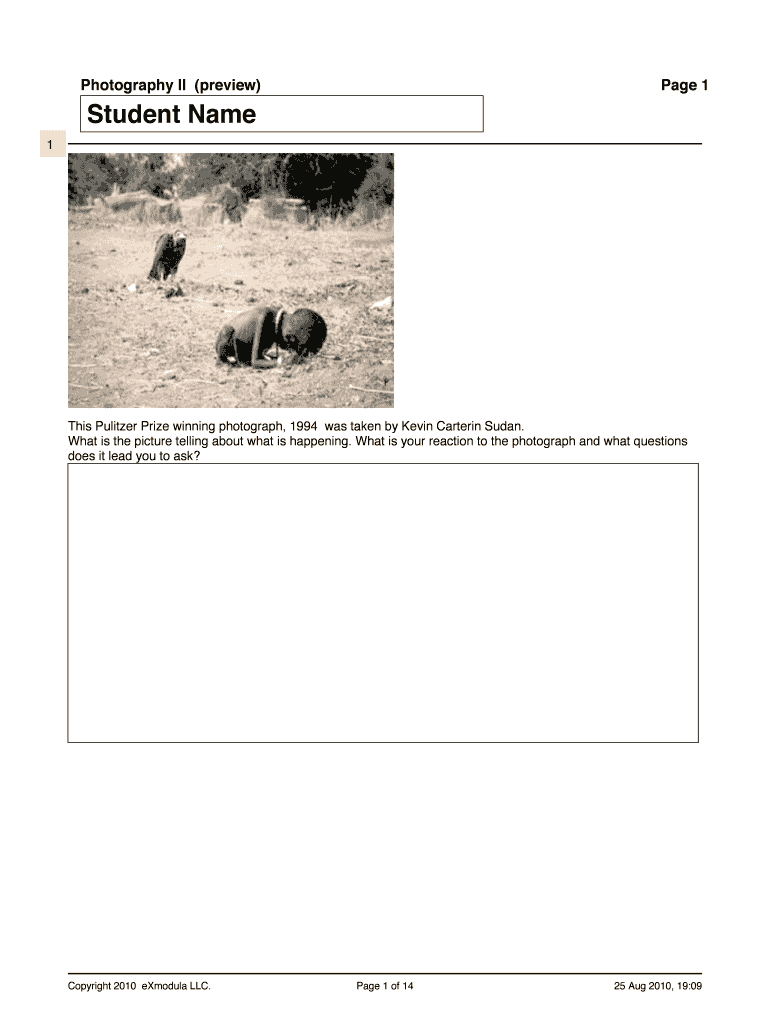 Photography II (preview)

Page 1

Student Name

1

This Pulitzer Prize winning photograph, 1994 was taken by Kevin Carterin Sudan.
What is the picture telling about what is happening. What is your reaction to the photograph and what questions does it lead you to ask?

Copyright 2010 eXmodula LLC.

Page 1 of 14

25 Aug 2010, 19:09